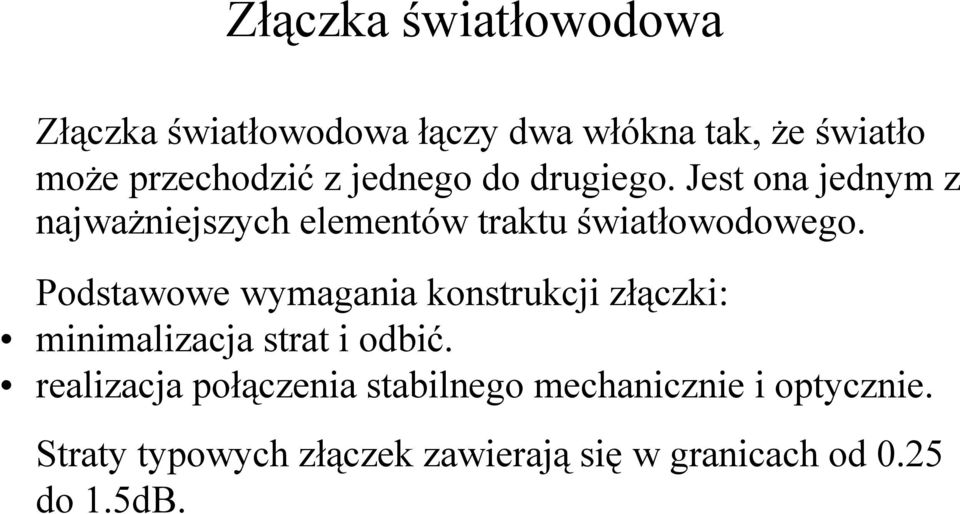 Złączka światłowodowa

Złączka światłowodowa łączy dwa włókna tak, że światło może przechodzić z jednego do drugiego. Jest ona jednym z najważniejszych elementów traktu światłowodowego.

Podstawowe wymagania konstrukcji złączki:
• minimalizacja strat i odbić.
• realizacja połączenia stabilnego mechanicznie i optycznie.

Straty typowych złączek zawierają się w granicach od 0.25 do 1.5dB.